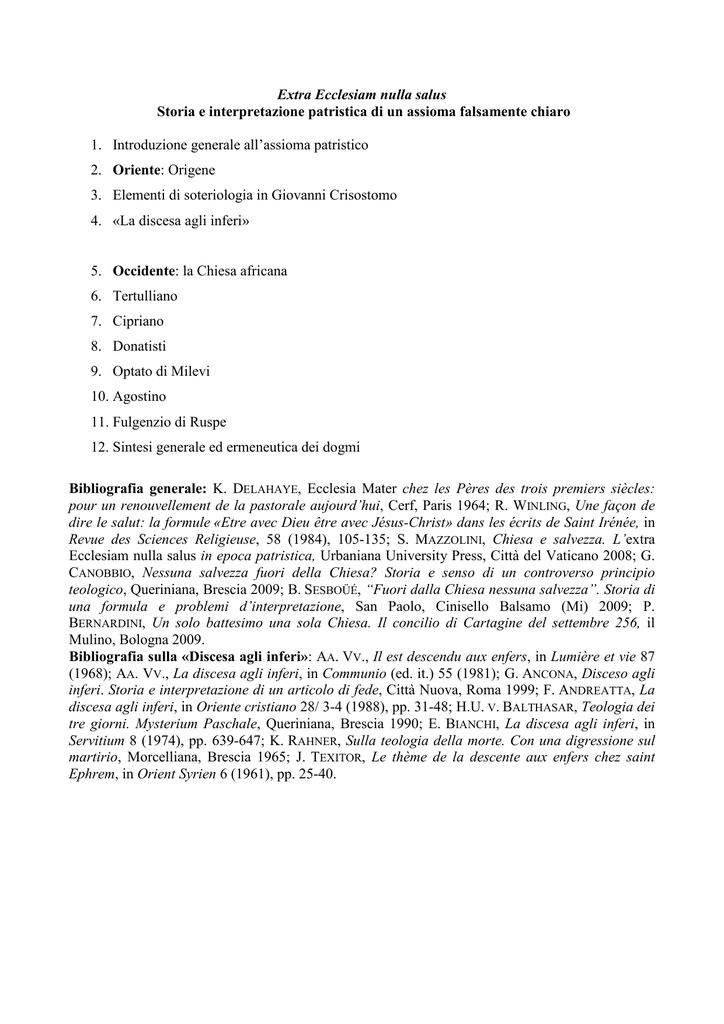 Extra Ecclesiam nulla salus
Storia e interpretazione patristica di un assioma falsamente chiaro

1. Introduzione generale all'assioma patristico
2. Oriente: Origene
3. Elementi di soteriologia in Giovanni Crisostomo
4. «La discesa agli inferi»

5. Occidente: la Chiesa africana
6. Tertulliano
7. Cipriano
8. Donatisti
9. Optato di Milevi
10. Agostino
11. Fulgenzio di Ruspe
12. Sintesi generale ed ermeneutica dei dogmi

Bibliografia generale: K. DELAHAYE, Ecclesia Mater chez les Pères des trois premiers siècles: pour un renouvellement de la pastorale aujourd'hui, Cerf, Paris 1964; R. WINLING, Une façon de dire le salut: la formule «Etre avec Dieu être avec Jésus-Christ» dans les écrits de Saint Irénée, in Revue des Sciences Religieuse, 58 (1984), 105-135; S. MAZZOLINI, Chiesa e salvezza. L'extra Ecclesiam nulla salus in epoca patristica, Urbaniana University Press, Città del Vaticano 2008; G. CANOBBIO, Nessuna salvezza fuori della Chiesa? Storia e senso di un controverso principio teologico, Queriniana, Brescia 2009; B. SESBOÜÉ, "Fuori dalla Chiesa nessuna salvezza". Storia di una formula e problemi d'interpretazione, San Paolo, Cinisello Balsamo (Mi) 2009; P. BERNARDINI, Un solo battesimo una sola Chiesa. Il concilio di Cartagine del settembre 256, il Mulino, Bologna 2009.
Bibliografia sulla «Discesa agli inferi»: AA. VV., Il est descendu aux enfers, in Lumière et vie 87 (1968); AA. VV., La discesa agli inferi, in Communio (ed. it.) 55 (1981); G. ANCONA, Disceso agli inferi. Storia e interpretazione di un articolo di fede, Città Nuova, Roma 1999; F. ANDREATTA, La discesa agli inferi, in Oriente cristiano 28/ 3-4 (1988), pp. 31-48; H.U. V. BALTHASAR, Teologia dei tre giorni. Mysterium Paschale, Queriniana, Brescia 1990; E. BIANCHI, La discesa agli inferi, in Servitium 8 (1974), pp. 639-647; K. RAHNER, Sulla teologia della morte. Con una digressione sul martirio, Morcelliana, Brescia 1965; J. TEXITOR, Le thème de la descente aux enfers chez saint Ephrem, in Orient Syrien 6 (1961), pp. 25-40.